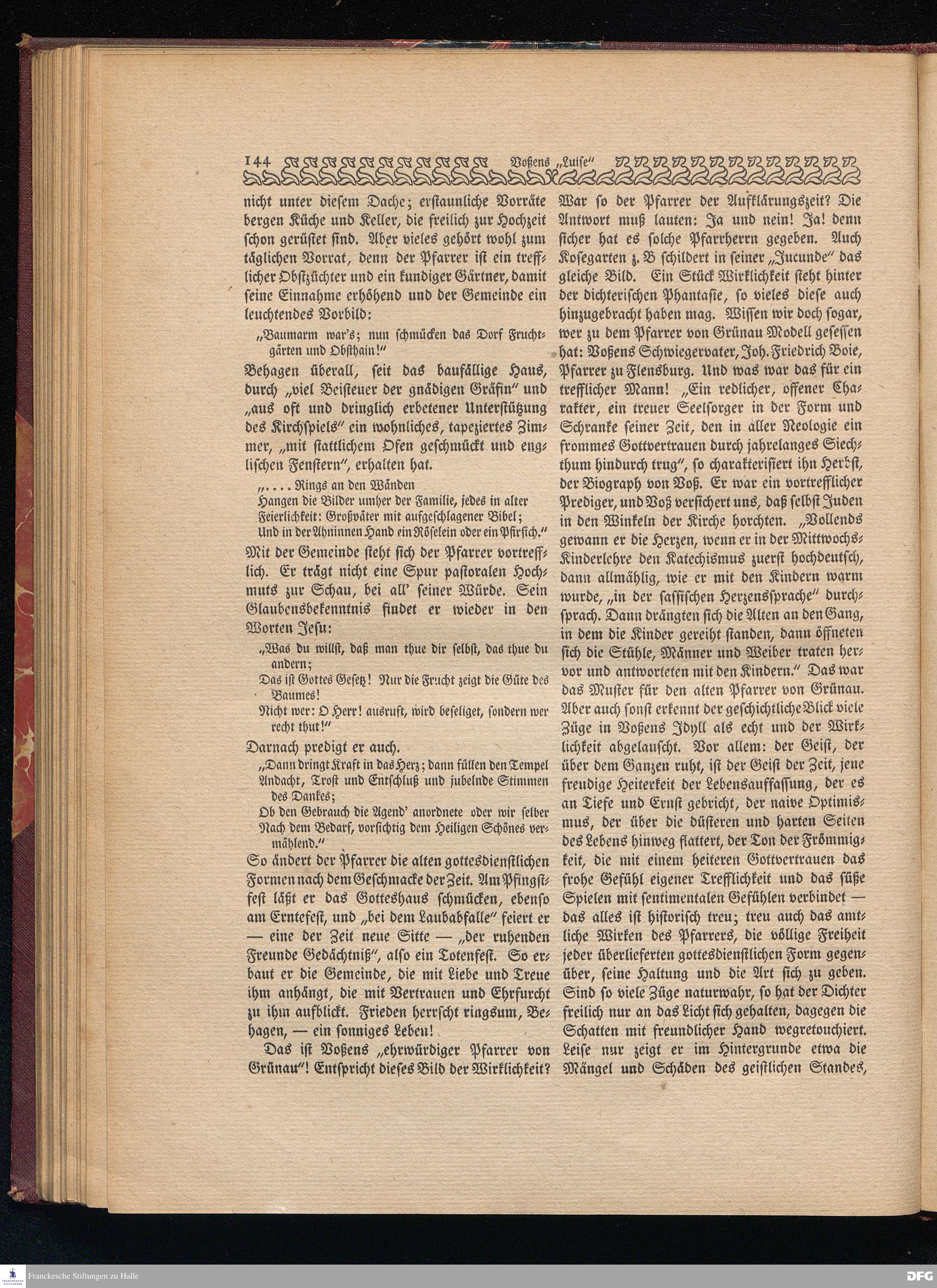 144 Voßens „Luise“

nicht unter diesem Dache; erstaunliche Vorräte bergen Küche und Keller, die freilich zur Hochzeit schon gerüstet sind. Aber vieles gehört wohl zum täglichen Vorrat, denn der Pfarrer ist ein trefflicher Obstzüchter und ein kundiger Gärtner, damit seine Einnahme erhöhend und der Gemeinde ein leuchtendes Vorbild:

„Baumarm war's; nun schmücken das Dorf Fruchtgärten und Obsthain!“

Behagen überall, seit das baufällige Haus, durch „viel Beisteuer der gnädigen Gräfin“ und „aus oft und dringlich erbetener Unterstützung des Kirchspiels“ ein wohnliches, tapeziertes Zimmer, „mit stattlichem Ofen geschmückt und englischen Fenstern“, erhalten hat.

„.... Rings an den Wänden
Hangen die Bilder umher der Familie, jedes in alter
Feierlichkeit: Großväter mit aufgeschlagener Bibel;
Und in der Ahninnen Hand ein Röselein oder ein Pfirsich.“

Mit der Gemeinde steht sich der Pfarrer vortrefflich. Er trägt nicht eine Spur pastoralen Hochmuts zur Schau, bei all' seiner Würde. Sein Glaubensbekenntnis findet er wieder in den Worten Jesu:

„Was du willst, daß man thue dir selbst, das thue du andern;
Das ist Gottes Gesetz! Nur die Frucht zeigt die Güte des Baumes!
Nicht wer: O Herr! ausruft, wird beseliget, sondern wer recht thut!“

Darnach predigt er auch.

„Dann dringt Kraft in das Herz; dann füllen den Tempel Andacht, Trost und Entschluß und jubelnde Stimmen des Dankes;
Ob den Gebrauch die Agend' anordnete oder wir selber Nach dem Bedarf, vorsichtig dem Heiligen Schönes vermählend.“

So ändert der Pfarrer die alten gottesdienstlichen Formen nach dem Geschmacke der Zeit. Am Pfingstfest läßt er das Gotteshaus schmücken, ebenso am Erntefest, und „bei dem Laubabfalle“ feiert er — eine der Zeit neue Sitte — „der ruhenden Freunde Gedächtniß“, also ein Totenfest. So erbaut er die Gemeinde, die mit Liebe und Treue ihm anhängt, die mit Vertrauen und Ehrfurcht zu ihm aufblickt. Frieden herrscht ringsum, Behagen, — ein sonniges Leben!

Das ist Voßens „ehrwürdiger Pfarrer von Grünau“! Entspricht dieses Bild der Wirklichkeit? War so der Pfarrer der Aufklärungszeit? Die Antwort muß lauten: Ja und nein! Ja! denn sicher hat es solche Pfarrherrn gegeben. Auch Kosegarten z. B schildert in seiner „Jucunde“ das gleiche Bild. Ein Stück Wirklichkeit steht hinter der dichterischen Phantasie, so vieles diese auch hinzugebracht haben mag. Wissen wir doch sogar, wer zu dem Pfarrer von Grünau Modell gesessen hat: Voßens Schwiegervater, Joh. Friedrich Boie, Pfarrer zu Flensburg. Und was war das für ein trefflicher Mann! „Ein redlicher, offener Charakter, ein treuer Seelsorger in der Form und Schranke seiner Zeit, den in aller Neologie ein frommes Gottvertrauen durch jahrelanges Siechthum hindurch trug“, so charakterisiert ihn Herbst, der Biograph von Voß. Er war ein vortrefflicher Prediger, und Voß versichert uns, daß selbst Juden in den Winkeln der Kirche horchten. „Vollends gewann er die Herzen, wenn er in der Mittwochs-Kinderlehre den Katechismus zuerst hochdeutsch, dann allmählig, wie er mit den Kindern warm wurde, „in der sassischen Herzenssprache“ durchsprach. Dann drängten sich die Alten an den Gang, in dem die Kinder gereiht standen, dann öffneten sich die Stühle, Männer und Weiber traten hervor und antworteten mit den Kindern.“ Das war das Muster für den alten Pfarrer von Grünau. Aber auch sonst erkennt der geschichtliche Blick viele Züge in Voßens Idyll als echt und der Wirklichkeit abgelauscht. Vor allem: der Geist, der über dem Ganzen ruht, ist der Geist der Zeit, jene freudige Heiterkeit der Lebensauffassung, der es an Tiefe und Ernst gebricht, der naive Optimismus, der über die düsteren und harten Seiten des Lebens hinweg flattert, der Ton der Frömmigkeit, die mit einem heiteren Gottvertrauen das frohe Gefühl eigener Trefflichkeit und das süße Spielen mit sentimentalen Gefühlen verbindet — das alles ist historisch treu; treu auch das amtliche Wirken des Pfarrers, die völlige Freiheit jeder überlieferten gottesdienstlichen Form gegenüber, seine Haltung und die Art sich zu geben. Sind so viele Züge naturwahr, so hat der Dichter freilich nur an das Licht sich gehalten, dagegen die Schatten mit freundlicher Hand wegretouchiert. Leise nur zeigt er im Hintergrunde etwa die Mängel und Schäden des geistlichen Standes,

Franckesche Stiftungen zu Halle
DFG